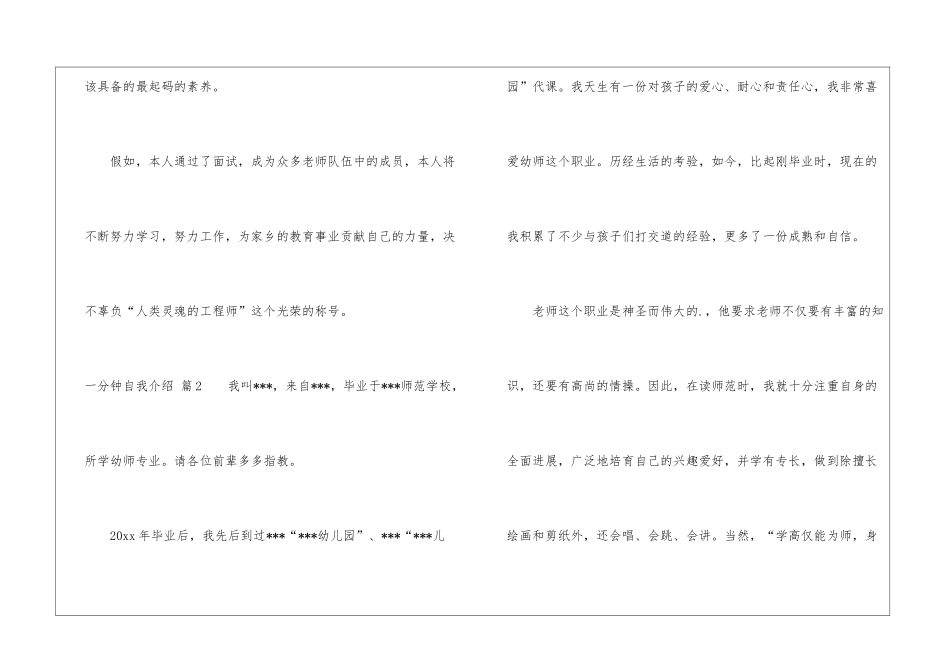 该具备的最起码的素养。

假如，本人通过了面试，成为众多老师队伍中的成员，本人将不断努力学习，努力工作，为家乡的教育事业贡献自己的力量，决不辜负“人类灵魂的工程师”这个光荣的称号。

一分钟自我介绍 篇2 我叫***，来自***，毕业于***师范学校，所学幼师专业。请各位前辈多多指教。

20xx年毕业后，我先后到过***“***幼儿园”、***“***儿园”代课。我天生有一份对孩子的爱心、耐心和责任心，我非常喜爱幼师这个职业。历经生活的考验，如今，比起刚毕业时，现在的我积累了不少与孩子们打交道的经验，更多了一份成熟和自信。

老师这个职业是神圣而伟大的.，他要求老师不仅要有丰富的知识，还要有高尚的情操。因此，在读师范时，我就十分注重自身的全面进展，广泛地培育自己的兴趣爱好，并学有专长，做到除擅长绘画和剪纸外，还会唱、会跳、会讲。当然，“学高仅能为师，身